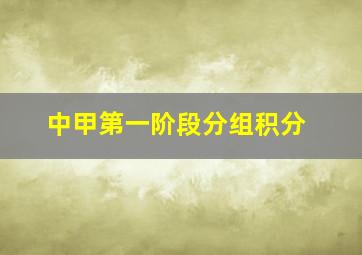 中甲第一阶段分组积分